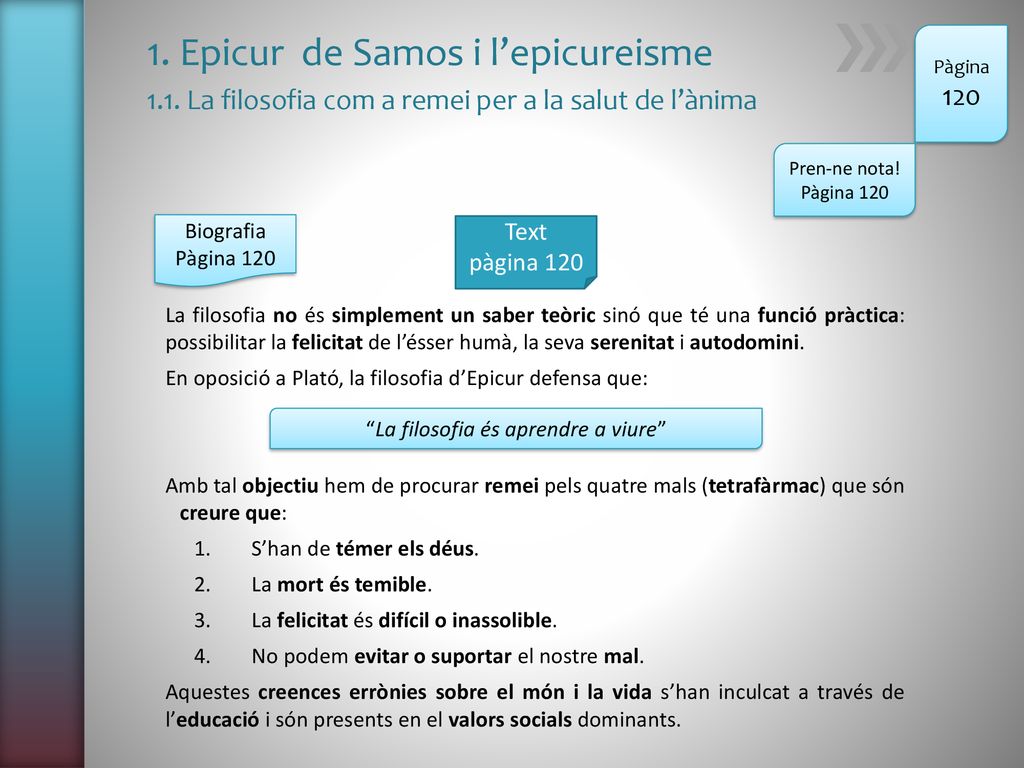 1. Epicur de Samos i l’epicureisme

1.1. La filosofia com a remei per a la salut de l’ànima

Pàgina
120

Pren-ne nota!
Pàgina 120

Biografia
Pàgina 120

Text
pàgina 120

La filosofia no és simplement un saber teòric sinó que té una funció pràctica: possibilitar la felicitat de l’ésser humà, la seva serenitat i autodomini.

En oposició a Plató, la filosofia d’Epicur defensa que:

“La filosofia és aprendre a viure”

Amb tal objectiu hem de procurar remei pels quatre mals (tetrafàrmac) que són creure que:

1. S’han de témer els déus.
2. La mort és temible.
3. La felicitat és difícil o inassolible.
4. No podem evitar o suportar el nostre mal.

Aquestes creences errònies sobre el món i la vida s’han inculcat a través de l’educació i són presents en el valors socials dominants.